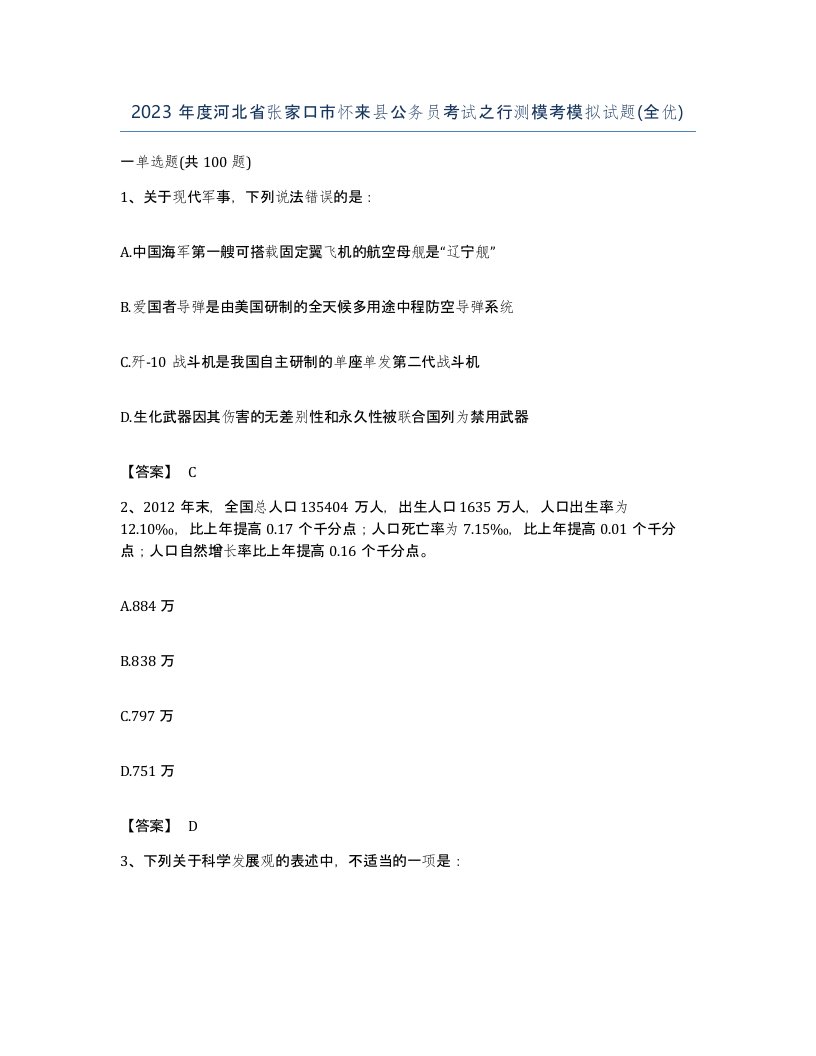 2023 年度河北省张家口市怀来县公务员考试之行测模考模拟试题(全优)

一单选题(共 100 题)

1、关于现代军事，下列说法错误的是：

A.中国海军第一艘可搭载固定翼飞机的航空母舰是“辽宁舰”

B.爱国者导弹是由美国研制的全天候多用途中程防空导弹系统

C.歼-10 战斗机是我国自主研制的单座单发第二代战斗机

D.生化武器因其伤害的无差别性和永久性被联合国列为禁用武器

【答案】 C

2、2012 年末，全国总人口 135404 万人，出生人口 1635 万人，人口出生率为 12.10‰，比上年提高 0.17 个千分点；人口死亡率为 7.15‰，比上年提高 0.01 个千分点；人口自然增长率比上年提高 0.16 个千分点。

A.884 万

B.838 万

C.797 万

D.751 万

【答案】 D

3、下列关于科学发展观的表述中，不适当的一项是：